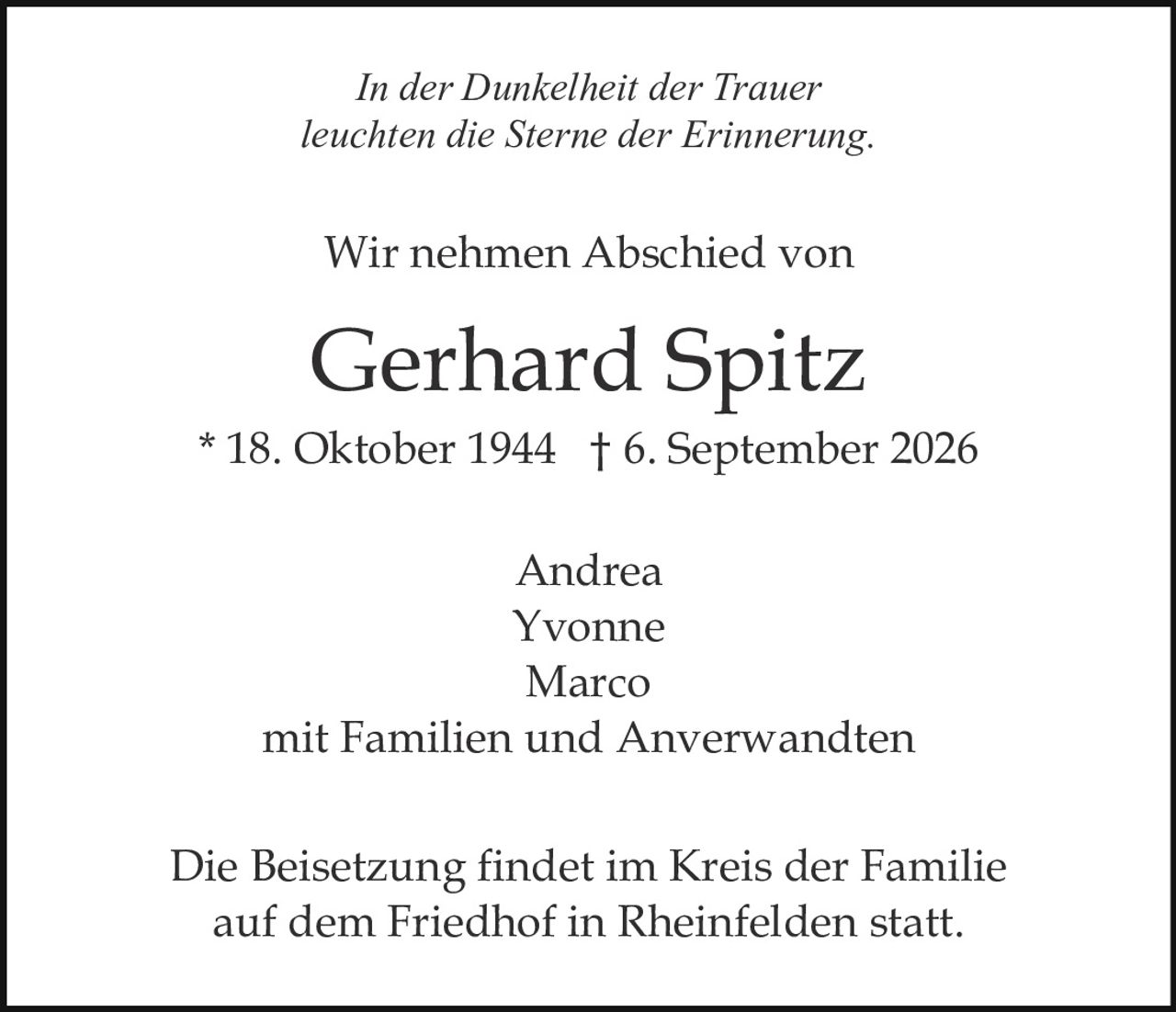 In der Dunkelheit der Trauer
leuchten die Sterne der Erinnerung.

Wir nehmen Abschied von

Gerhard Spitz

* 18. Oktober 1944 † 6. September 2026

Andrea
Yvonne
Marco
mit Familien und Anverwandten

Die Beisetzung findet im Kreis der Familie
auf dem Friedhof in Rheinfelden statt.